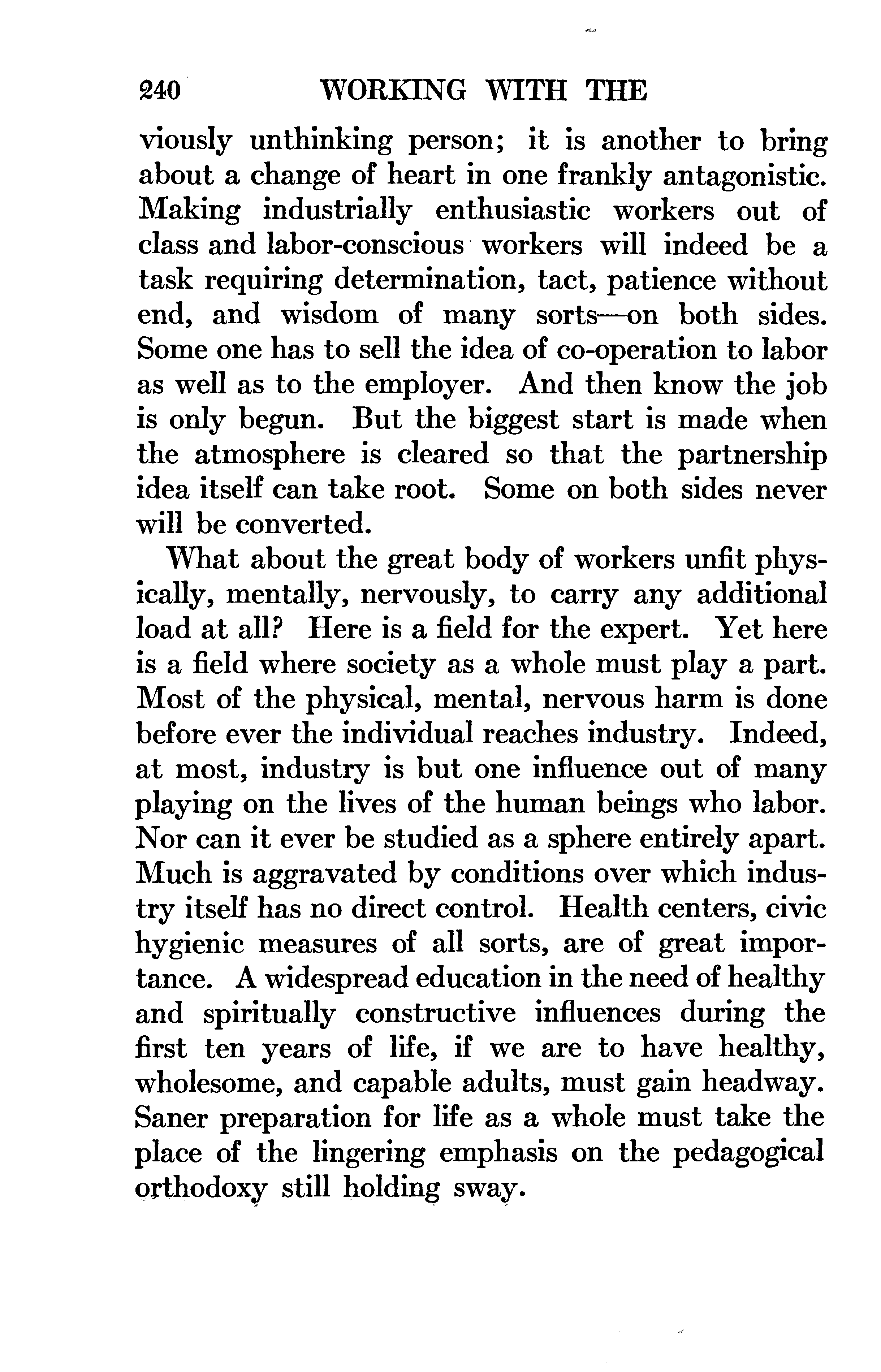 240 WORKING WITH THE

viously unthinking person; it is another to bring about a change of heart in one frankly antagonistic. Making industrially enthusiastic workers out of class and labor-conscious workers will indeed be a task requiring determination, tact, patience without end, and wisdom of many sorts—on both sides. Some one has to sell the idea of co-operation to labor as well as to the employer. And then know the job is only begun. But the biggest start is made when the atmosphere is cleared so that the partnership idea itself can take root. Some on both sides never will be converted.

What about the great body of workers unfit physically, mentally, nervously, to carry any additional load at all? Here is a field for the expert. Yet here is a field where society as a whole must play a part. Most of the physical, mental, nervous harm is done before ever the individual reaches industry. Indeed, at most, industry is but one influence out of many playing on the lives of the human beings who labor. Nor can it ever be studied as a sphere entirely apart. Much is aggravated by conditions over which industry itself has no direct control. Health centers, civic hygienic measures of all sorts, are of great importance. A widespread education in the need of healthy and spiritually constructive influences during the first ten years of life, if we are to have healthy, wholesome, and capable adults, must gain headway. Saner preparation for life as a whole must take the place of the lingering emphasis on the pedagogical orthodoxy still holding sway.